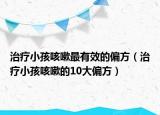 治疗小孩咳嗽最有效的偏方（治疗小孩咳嗽的10大偏方）